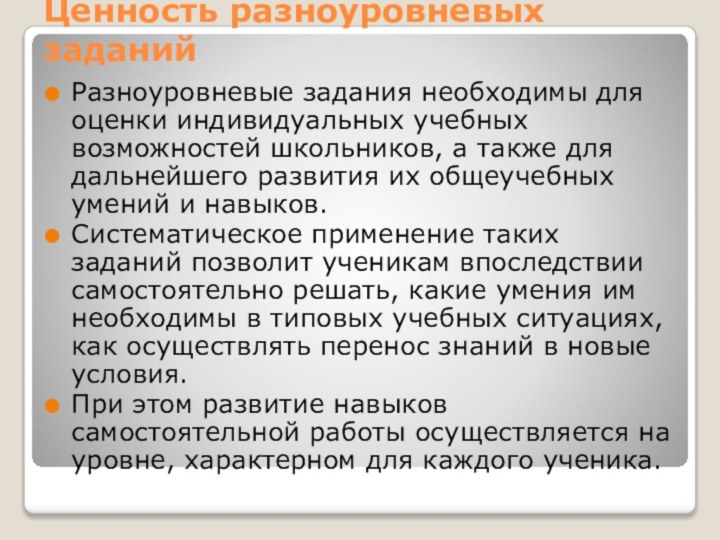 Ценность разноуровневых заданий

Разноуровневые задания необходимы для оценки индивидуальных учебных возможностей школьников, а также для дальнейшего развития их общеучебных умений и навыков.

Систематическое применение таких заданий позволит ученикам впоследствии самостоятельно решать, какие умения им необходимы в типовых учебных ситуациях, как осуществлять перенос знаний в новые условия.

При этом развитие навыков самостоятельной работы осуществляется на уровне, характерном для каждого ученика.